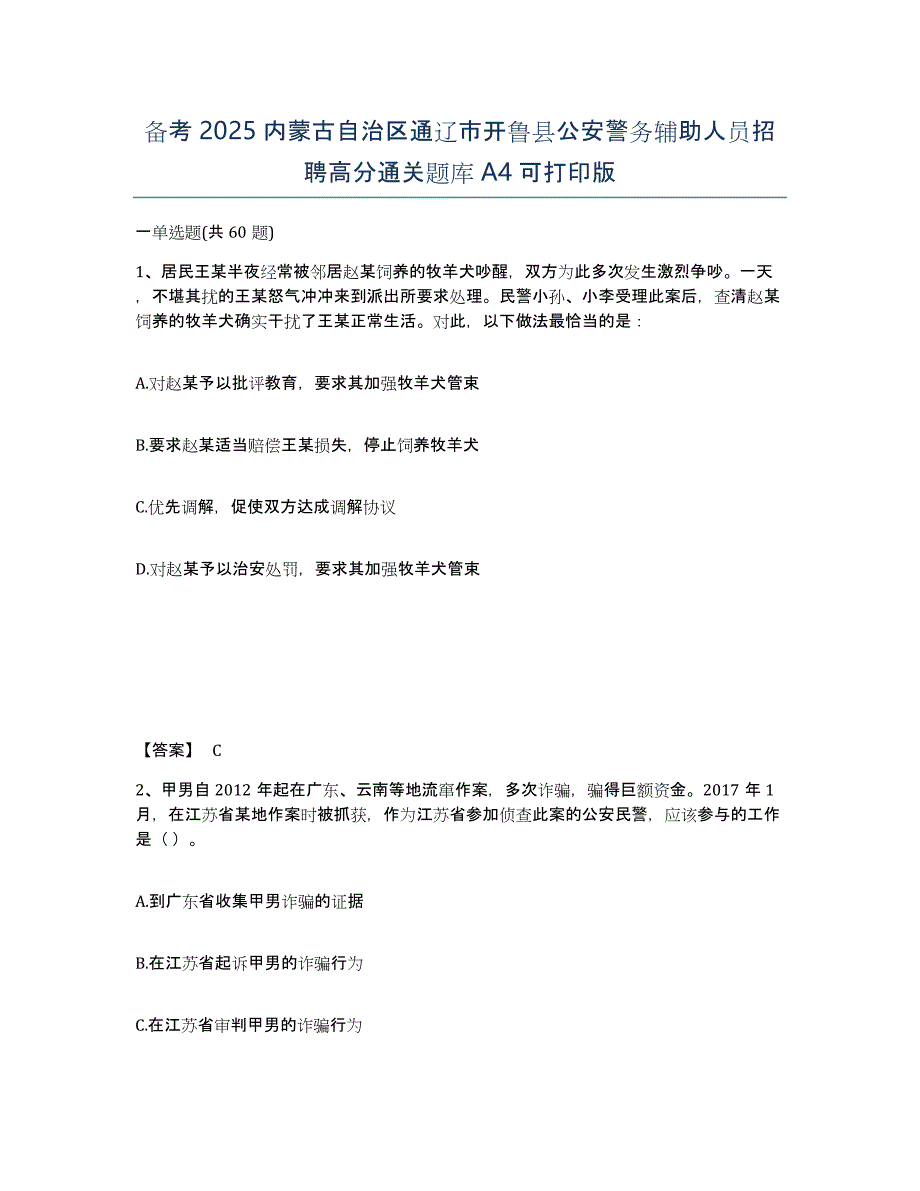 备考 2025 内蒙古自治区通辽市开鲁县公安警务辅助人员招聘高分通关题库 A4 可打印版

一单选题(共 60 题)

1、居民王某半夜经常被邻居赵某饲养的牧羊犬吵醒，双方为此多次发生激烈争吵。一天，不堪其扰的王某怒气冲冲来到派出所要求处理。民警小孙、小李受理此案后，查清赵某饲养的牧羊犬确实干扰了王某正常生活。对此，以下做法最恰当的是：

A.对赵某予以批评教育，要求其加强牧羊犬管束

B.要求赵某适当赔偿王某损失，停止饲养牧羊犬

C.优先调解，促使双方达成调解协议

D.对赵某予以治安处罚，要求其加强牧羊犬管束

【答案】 C

2、甲男自 2012 年起在广东、云南等地流窜作案，多次诈骗，骗得巨额资金。2017 年 1 月，在江苏省某地作案时被抓获，作为江苏省参加侦查此案的公安民警，应该参与的工作是（）。

A.到广东省收集甲男诈骗的证据

B.在江苏省起诉甲男的诈骗行为

C.在江苏省审判甲男的诈骗行为